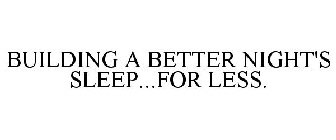 BUILDING A BETTER NIGHT'S SLEEP...FOR LESS.